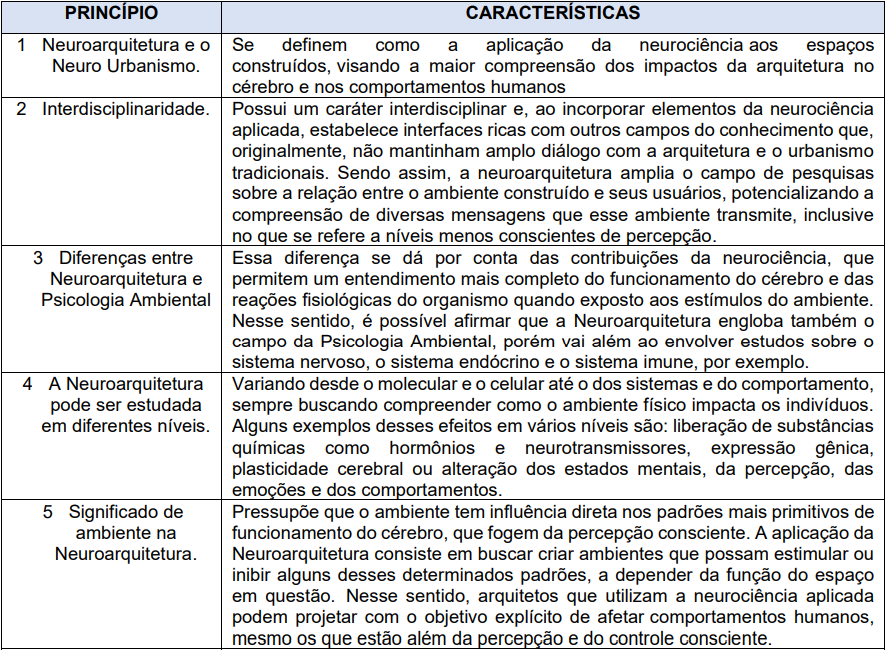 | PRINCÍPIO | CARACTERÍSTICAS |
|---|---|
| 1 Neuroarquitetura e o Neuro Urbanismo. | Se definem como a aplicação da neurociência aos espaços construídos, visando a maior compreensão dos impactos da arquitetura no cérebro e nos comportamentos humanos |
| 2 Interdisciplinaridade. | Possui um caráter interdisciplinar e, ao incorporar elementos da neurociência aplicada, estabelece interfaces ricas com outros campos do conhecimento que, originalmente, não mantinham amplo diálogo com a arquitetura e o urbanismo tradicionais. Sendo assim, a neuroarquitetura amplia o campo de pesquisas sobre a relação entre o ambiente construído e seus usuários, potencializando a compreensão de diversas mensagens que esse ambiente transmite, inclusive no que se refere a níveis menos conscientes de percepção. |
| 3 Diferenças entre Neuroarquitetura e Psicologia Ambiental | Essa diferença se dá por conta das contribuições da neurociência, que permitem um entendimento mais completo do funcionamento do cérebro e das reações fisiológicas do organismo quando exposto aos estímulos do ambiente. Nesse sentido, é possível afirmar que a Neuroarquitetura engloba também o campo da Psicologia Ambiental, porém vai além ao envolver estudos sobre o sistema nervoso, o sistema endócrino e o sistema imune, por exemplo. |
| 4 A Neuroarquitetura pode ser estudada em diferentes níveis. | Variando desde o molecular e o celular até o dos sistemas e do comportamento, sempre buscando compreender como o ambiente físico impacta os indivíduos. Alguns exemplos desses efeitos em vários níveis são: liberação de substâncias químicas como hormônios e neurotransmissores, expressão gênica, plasticidade cerebral ou alteração dos estados mentais, da percepção, das emoções e dos comportamentos. |
| 5 Significado de ambiente na Neuroarquitetura. | Pressupõe que o ambiente tem influência direta nos padrões mais primitivos de funcionamento do cérebro, que fogem da percepção consciente. A aplicação da Neuroarquitetura consiste em buscar criar ambientes que possam estimular ou inibir alguns desses determinados padrões, a depender da função do espaço em questão. Nesse sentido, arquitetos que utilizam a neurociência aplicada podem projetar com o objetivo explícito de afetar comportamentos humanos, mesmo os que estão além da percepção e do controle consciente. |